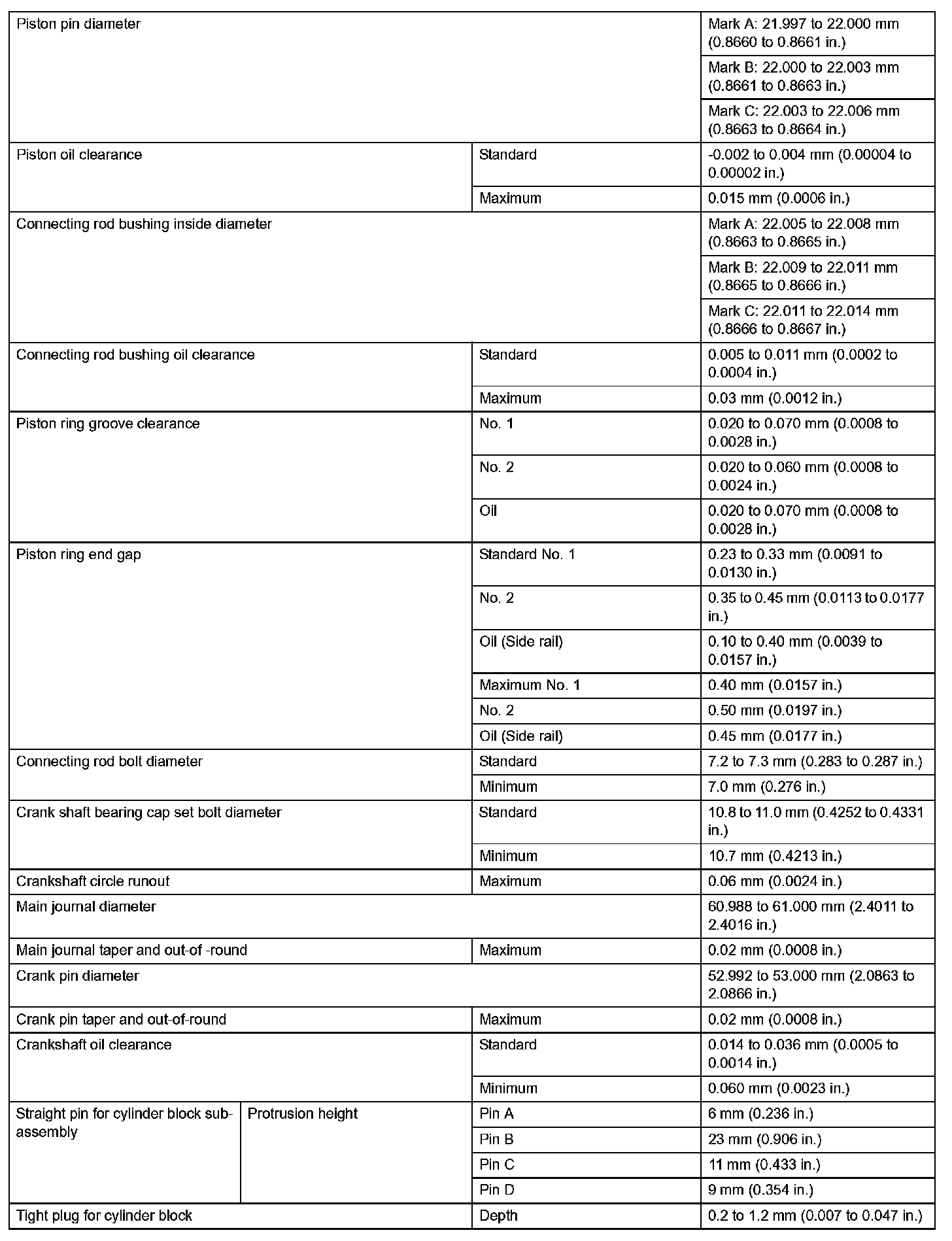 | | | | |
|---|---|---|---|
| Piston pin diameter | | | Mark A: 21.997 to 22.000 mm (0.8660 to 0.8661 in.) |
| | | | Mark B: 22.000 to 22.003 mm (0.8661 to 0.8663 in.) |
| | | | Mark C: 22.003 to 22.006 mm (0.8663 to 0.8664 in.) |
| Piston oil clearance | | Standard | -0.002 to 0.004 mm (0.00004 to 0.00002 in.) |
| | | Maximum | 0.015 mm (0.0006 in.) |
| Connecting rod bushing inside diameter | | | Mark A: 22.005 to 22.008 mm (0.8663 to 0.8665 in.) |
| | | | Mark B: 22.009 to 22.011 mm (0.8665 to 0.8666 in.) |
| | | | Mark C: 22.011 to 22.014 mm (0.8666 to 0.8667 in.) |
| Connecting rod bushing oil clearance | | Standard | 0.005 to 0.011 mm (0.0002 to 0.0004 in.) |
| | | Maximum | 0.03 mm (0.0012 in.) |
| Piston ring groove clearance | | No. 1 | 0.020 to 0.070 mm (0.0008 to 0.0028 in.) |
| | | No. 2 | 0.020 to 0.060 mm (0.0008 to 0.0024 in.) |
| | | Oil | 0.020 to 0.070 mm (0.0008 to 0.0028 in.) |
| Piston ring end gap | | Standard No. 1 | 0.23 to 0.33 mm (0.0091 to 0.0130 in.) |
| | | No. 2 | 0.35 to 0.45 mm (0.0113 to 0.0177 in.) |
| | | Oil (Side rail) | 0.10 to 0.40 mm (0.0039 to 0.0157 in.) |
| | | Maximum No. 1 | 0.40 mm (0.0157 in.) |
| | | No. 2 | 0.50 mm (0.0197 in.) |
| | | Oil (Side rail) | 0.45 mm (0.0177 in.) |
| Connecting rod bolt diameter | | Standard | 7.2 to 7.3 mm (0.283 to 0.287 in.) |
| | | Minimum | 7.0 mm (0.276 in.) |
| Crank shaft bearing cap set bolt diameter | | Standard | 10.8 to 11.0 mm (0.4252 to 0.4331 in.) |
| | | Minimum | 10.7 mm (0.4213 in.) |
| Crankshaft circle runout | | Maximum | 0.06 mm (0.0024 in.) |
| Main journal diameter | | | 60.988 to 61.000 mm (2.4011 to 2.4016 in.) |
| Main journal taper and out-of -round | | Maximum | 0.02 mm (0.0008 in.) |
| Crank pin diameter | | | 52.992 to 53.000 mm (2.0863 to 2.0866 in.) |
| Crank pin taper and out-of-round | | Maximum | 0.02 mm (0.0008 in.) |
| Crankshaft oil clearance | | Standard | 0.014 to 0.036 mm (0.0005 to 0.0014 in.) |
| | | Minimum | 0.060 mm (0.0023 in.) |
| Straight pin for cylinder block sub-assembly | Protrusion height | Pin A | 6 mm (0.236 in.) |
| | | Pin B | 23 mm (0.906 in.) |
| | | Pin C | 11 mm (0.433 in.) |
| | | Pin D | 9 mm (0.354 in.) |
| Tight plug for cylinder block | | Depth | 0.2 to 1.2 mm (0.007 to 0.047 in.) |